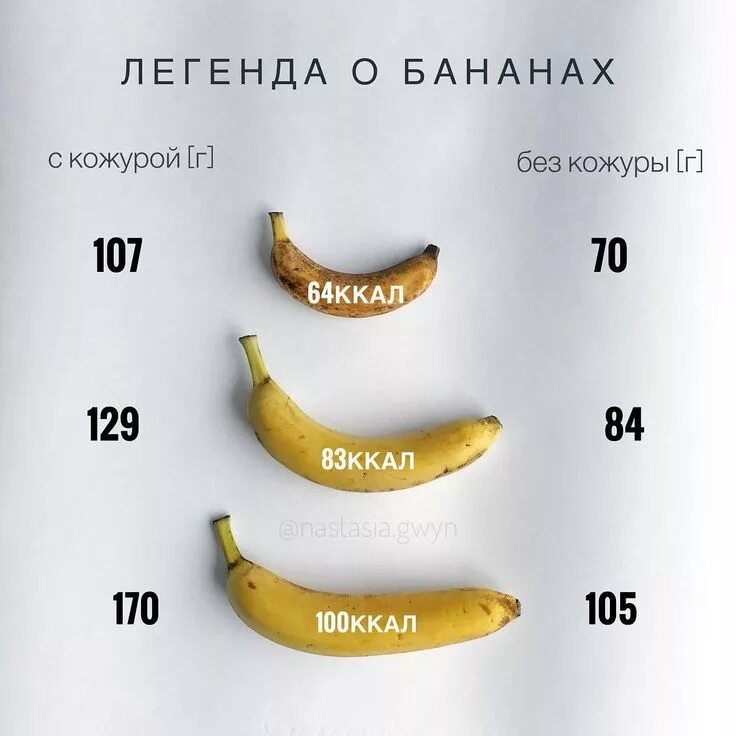 ЛЕГЕНДА О БАНАНАХ

с кожурой [г]

без кожуры [г]

107

64ККАЛ

70

129

83ККАЛ

84

@nastasia.gwyn

170

100ККАЛ

105